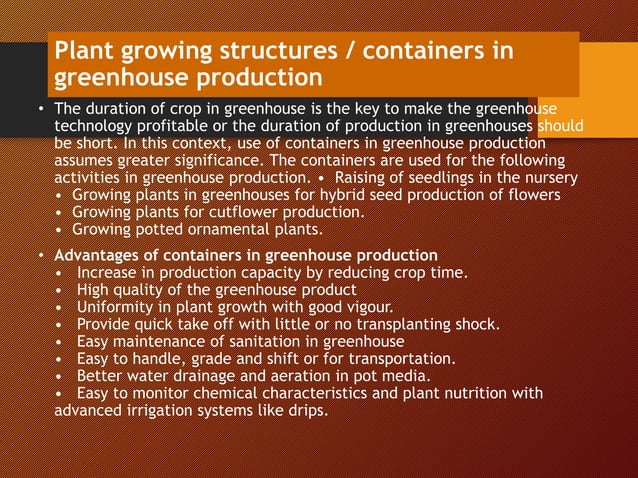 Plant growing structures / containers in greenhouse production

• The duration of crop in greenhouse is the key to make the greenhouse technology profitable or the duration of production in greenhouses should be short. In this context, use of containers in greenhouse production assumes greater significance. The containers are used for the following activities in greenhouse production. • Raising of seedlings in the nursery
• Growing plants in greenhouses for hybrid seed production of flowers
• Growing plants for cutflower production.
• Growing potted ornamental plants.

• Advantages of containers in greenhouse production
• Increase in production capacity by reducing crop time.
• High quality of the greenhouse product
• Uniformity in plant growth with good vigour.
• Provide quick take off with little or no transplanting shock.
• Easy maintenance of sanitation in greenhouse
• Easy to handle, grade and shift or for transportation.
• Better water drainage and aeration in pot media.
• Easy to monitor chemical characteristics and plant nutrition with advanced irrigation systems like drips.